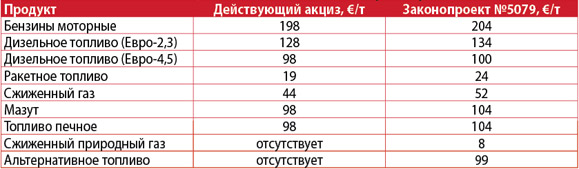 | Продукт | Действующий акциз, €/т | Законопроект №5079, €/т |
|---|---|---|
| Бензины моторные | 198 | 204 |
| Дизельное топливо (Евро-2,3) | 128 | 134 |
| Дизельное топливо (Евро-4,5) | 98 | 100 |
| Ракетное топливо | 19 | 24 |
| Сжиженный газ | 44 | 52 |
| Мазут | 98 | 104 |
| Топливо печное | 98 | 104 |
| Сжиженный природный газ | отсутствует | 8 |
| Альтернативное топливо | отсутствует | 99 |